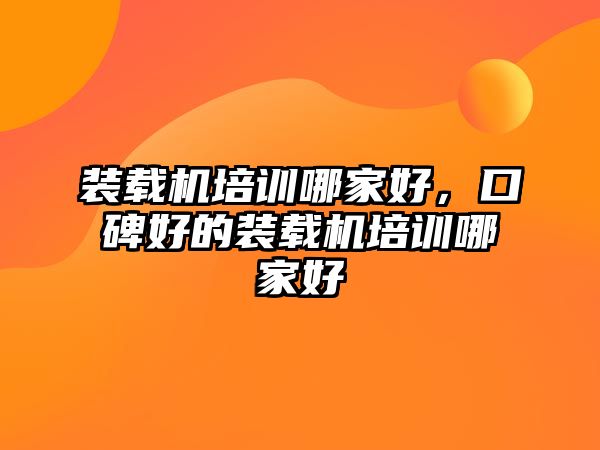 装载机培训哪家好，口碑好的装载机培训哪家好